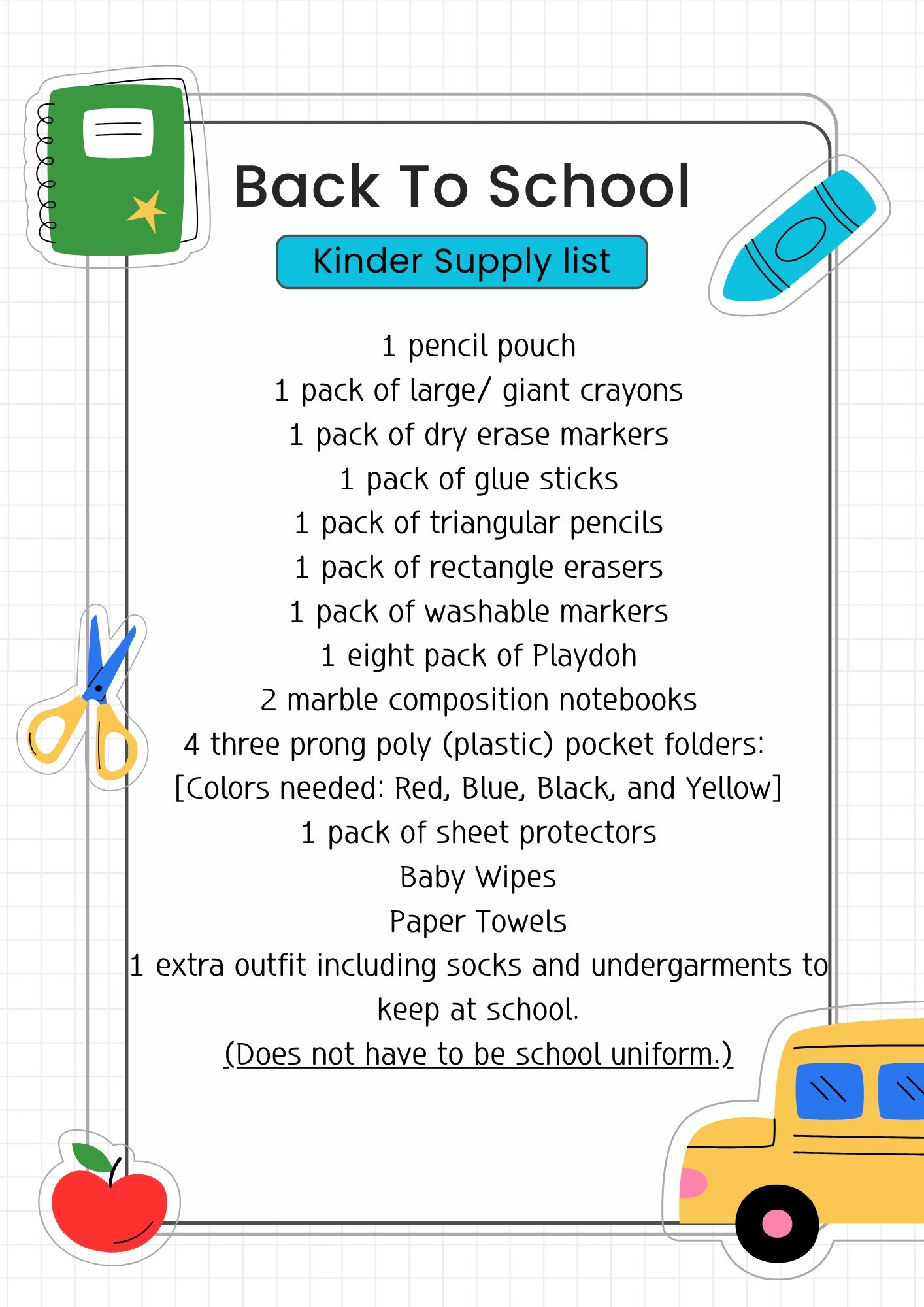 Back To School

Kinder Supply list

1 pencil pouch
1 pack of large/ giant crayons
1 pack of dry erase markers
1 pack of glue sticks
1 pack of triangular pencils
1 pack of rectangle erasers
1 pack of washable markers
1 eight pack of Playdoh
2 marble composition notebooks
4 three prong poly (plastic) pocket folders:
[Colors needed: Red, Blue, Black, and Yellow]
1 pack of sheet protectors
Baby Wipes
Paper Towels
1 extra outfit including socks and undergarments to keep at school.
(Does not have to be school uniform.)